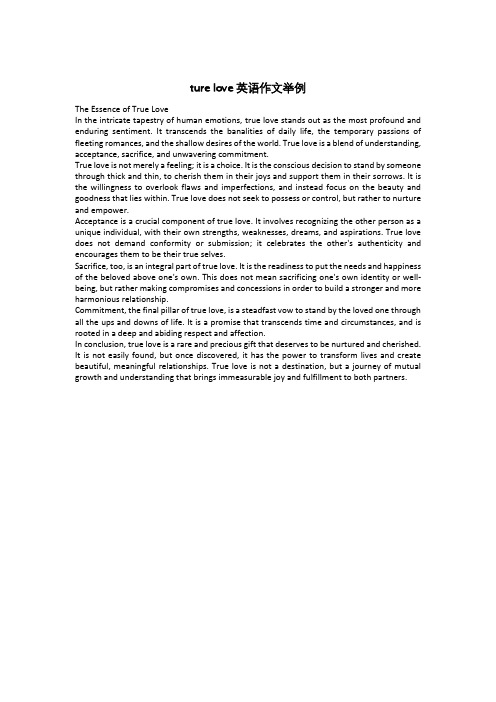 ture love 英语作文举例

The Essence of True Love

In the intricate tapestry of human emotions, true love stands out as the most profound and enduring sentiment. It transcends the banalities of daily life, the temporary passions of fleeting romances, and the shallow desires of the world. True love is a blend of understanding, acceptance, sacrifice, and unwavering commitment.

True love is not merely a feeling; it is a choice. It is the conscious decision to stand by someone through thick and thin, to cherish them in their joys and support them in their sorrows. It is the willingness to overlook flaws and imperfections, and instead focus on the beauty and goodness that lies within. True love does not seek to possess or control, but rather to nurture and empower.

Acceptance is a crucial component of true love. It involves recognizing the other person as a unique individual, with their own strengths, weaknesses, dreams, and aspirations. True love does not demand conformity or submission; it celebrates the other's authenticity and encourages them to be their true selves.

Sacrifice, too, is an integral part of true love. It is the readiness to put the needs and happiness of the beloved above one's own. This does not mean sacrificing one's own identity or well-being, but rather making compromises and concessions in order to build a stronger and more harmonious relationship.

Commitment, the final pillar of true love, is a steadfast vow to stand by the loved one through all the ups and downs of life. It is a promise that transcends time and circumstances, and is rooted in a deep and abiding respect and affection.

In conclusion, true love is a rare and precious gift that deserves to be nurtured and cherished. It is not easily found, but once discovered, it has the power to transform lives and create beautiful, meaningful relationships. True love is not a destination, but a journey of mutual growth and understanding that brings immeasurable joy and fulfillment to both partners.